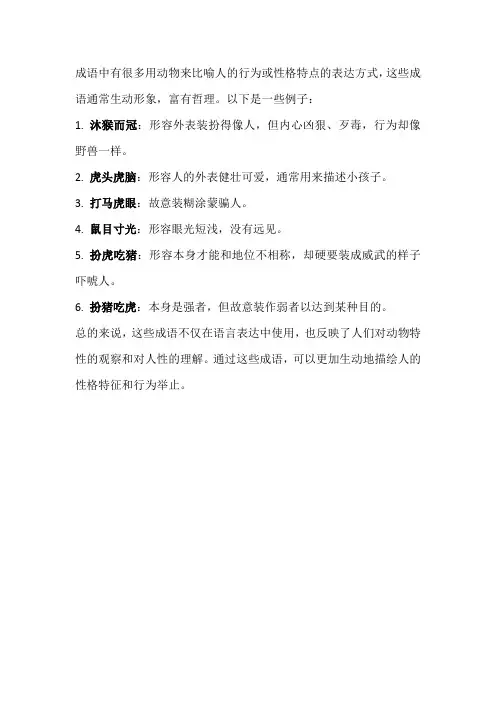 成语中有很多用动物来比喻人的行为或性格特点的表达方式，这些成语通常生动形象，富有哲理。以下是一些例子：

1. 沐猴而冠：形容外表装扮得像人，但内心凶狠、歹毒，行为却像野兽一样。

2. 虎头虎脑：形容人的外表健壮可爱，通常用来描述小孩子。

3. 打马虎眼：故意装糊涂蒙骗人。

4. 鼠目寸光：形容眼光短浅，没有远见。

5. 扮虎吃猪：形容本身才能和地位不相称，却硬要装成威武的样子吓唬人。

6. 扮猪吃虎：本身是强者，但故意装作弱者以达到某种目的。

总的来说，这些成语不仅在语言表达中使用，也反映了人们对动物特性的观察和对人性的理解。通过这些成语，可以更加生动地描绘人的性格特征和行为举止。